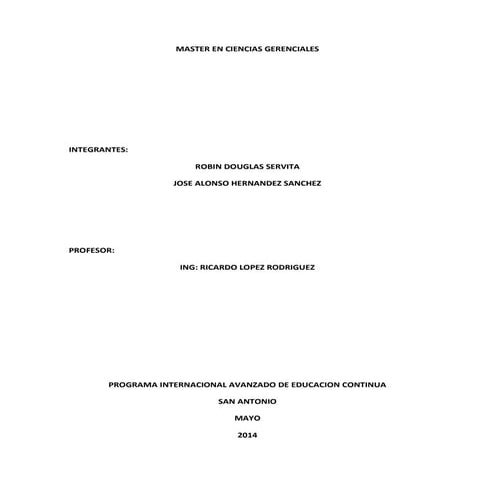 MASTER EN CIENCIAS GERENCIALES

INTEGRANTES:

ROBIN DOUGLAS SERVITA

JOSE ALONSO HERNANDEZ SANCHEZ

PROFESOR:

ING: RICARDO LOPEZ RODRIGUEZ

PROGRAMA INTERNACIONAL AVANZADO DE EDUCACION CONTINUA

SAN ANTONIO

MAYO

2014